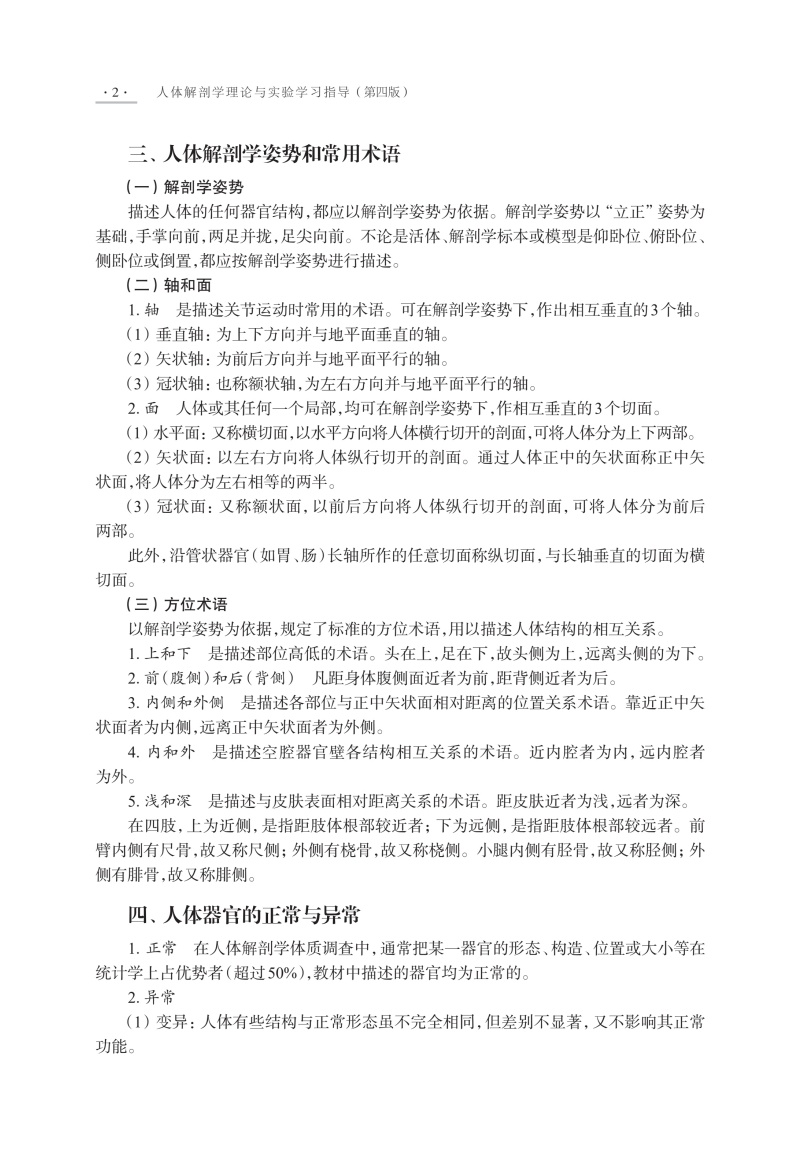 ·2·　人体解剖学理论与实验学习指导（第四版）

三、人体解剖学姿势和常用术语

（一）解剖学姿势

描述人体的任何器官结构，都应以解剖学姿势为依据。解剖学姿势以“立正”姿势为基础，手掌向前，两足并拢，足尖向前。不论是活体、解剖学标本或模型是仰卧位、俯卧位、侧卧位或倒置，都应按解剖学姿势进行描述。

（二）轴和面

1. 轴　是描述关节运动时常用的术语。可在解剖学姿势下，作出相互垂直的3个轴。

（1）垂直轴：为上下方向并与地平面垂直的轴。

（2）矢状轴：为前后方向并与地平面平行的轴。

（3）冠状轴：也称额状轴，为左右方向并与地平面平行的轴。

2. 面　人体或其任何一个局部，均可在解剖学姿势下，作相互垂直的3个切面。

（1）水平面：又称横切面，以水平方向将人体横行切开的剖面，可将人体分为上下两部。

（2）矢状面：以左右方向将人体纵行切开的剖面。通过人体正中的矢状面称正中矢状面，将人体分为左右相等的两半。

（3）冠状面：又称额状面，以前后方向将人体纵行切开的剖面，可将人体分为前后两部。

此外，沿管状器官（如胃、肠）长轴所作的任意切面称纵切面，与长轴垂直的切面为横切面。

（三）方位术语

以解剖学姿势为依据，规定了标准的方位术语，用以描述人体结构的相互关系。

1. 上和下　是描述部位高低的术语。头在上，足在下，故头侧为上，远离头侧的为下。

2. 前（腹侧）和后（背侧）　凡距身体腹侧面近者为前，距背侧近者为后。

3. 内侧和外侧　是描述各部位与正中矢状面相对距离的位置关系术语。靠近正中矢状面者为内侧，远离正中矢状面者为外侧。

4. 内和外　是描述空腔器官壁各结构相互关系的术语。近内腔者为内，远内腔者为外。

5. 浅和深　是描述与皮肤表面相对距离关系的术语。距皮肤近者为浅，远者为深。

在四肢，上为近侧，是指距肢体根部较近者；下为远侧，是指距肢体根部较远者。前臂内侧有尺骨，故又称尺侧；外侧有桡骨，故又称桡侧。小腿内侧有胫骨，故又称胫侧；外侧有腓骨，故又称腓侧。

四、人体器官的正常与异常

1. 正常　在人体解剖学体质调查中，通常把某一器官的形态、构造、位置或大小等在统计学上占优势者（超过50%），教材中描述的器官均为正常的。

2. 异常

（1）变异：人体有些结构与正常形态虽不完全相同，但差别不显著，又不影响其正常功能。